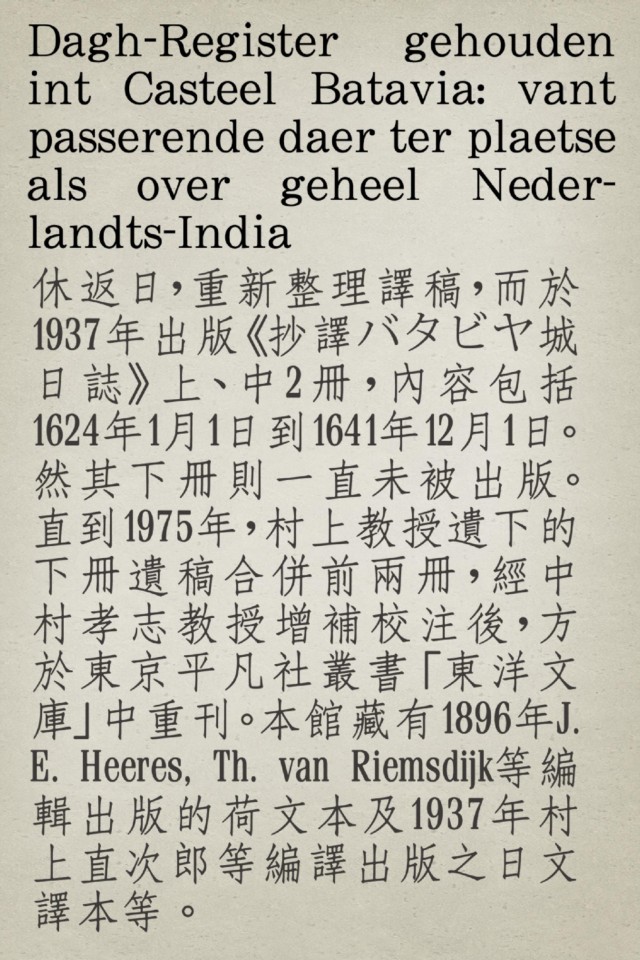 Dagh-Register gehouden int Casteel Batavia: vant passerende daer ter plaetse als over geheel Nederlandts-India

休返日，重新整理譯稿，而於1937年出版《抄譯バタビヤ城日誌》上、中2冊，內容包括1624年1月1日到1641年12月1日。然其下冊則一直未被出版。直到1975年，村上教授遺下的下冊遺稿合併前兩冊，經中村孝志教授增補校注後，方於東京平凡社叢書「東洋文庫」中重刊。本館藏有1896年J. E. Heeres, Th. van Riemsdijk等編輯出版的荷文本及1937年村上直次郎等編譯出版之日文譯本等。